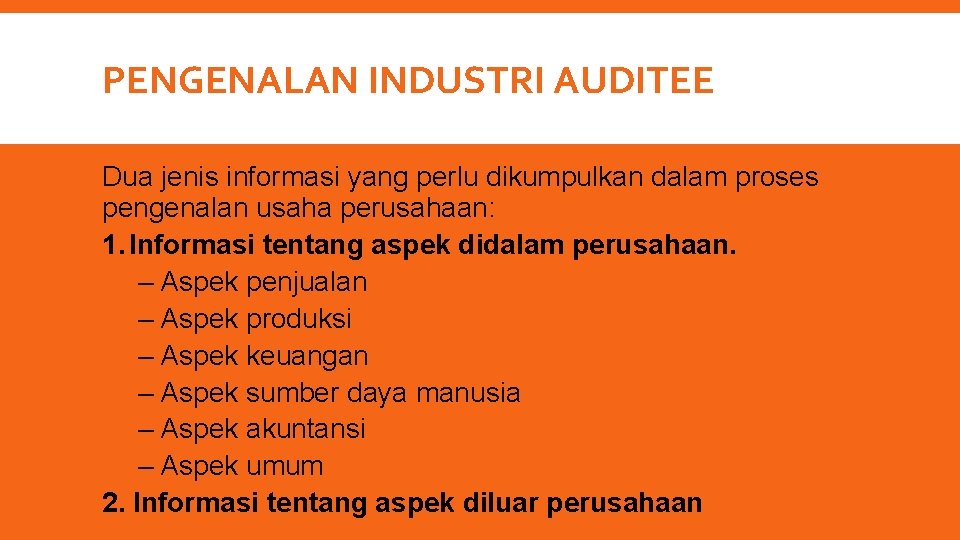 PENGENALAN INDUSTRI AUDITEE

Dua jenis informasi yang perlu dikumpulkan dalam proses pengenalan usaha perusahaan:

1. Informasi tentang aspek didalam perusahaan.
– Aspek penjualan
– Aspek produksi
– Aspek keuangan
– Aspek sumber daya manusia
– Aspek akuntansi
– Aspek umum

2. Informasi tentang aspek diluar perusahaan